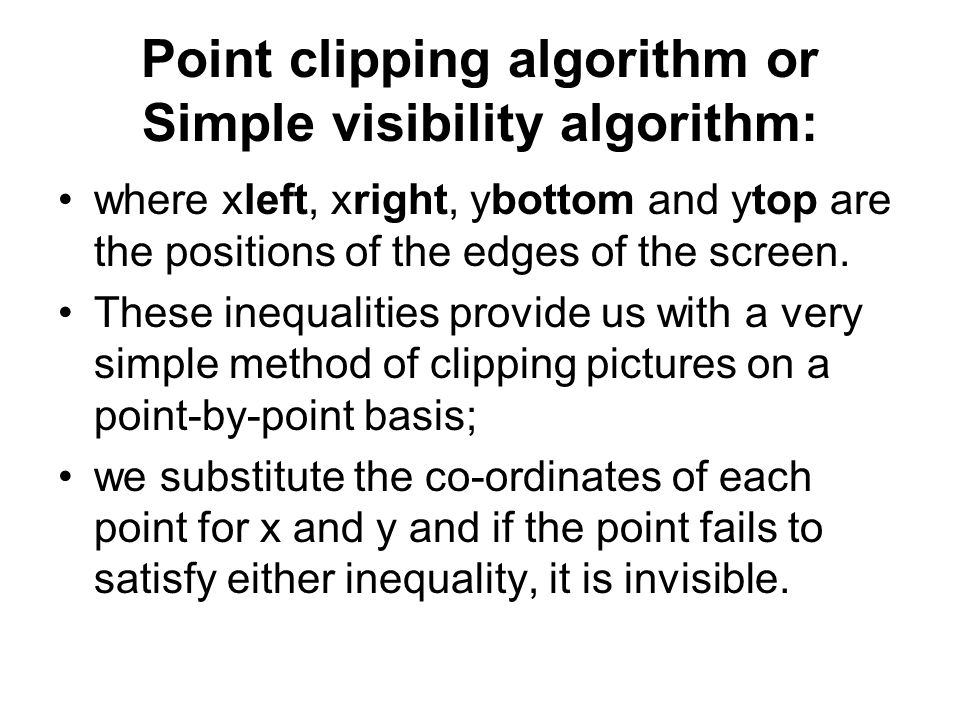 Point clipping algorithm or Simple visibility algorithm:

• where xleft, xright, ybottom and ytop are the positions of the edges of the screen.

• These inequalities provide us with a very simple method of clipping pictures on a point-by-point basis;

• we substitute the co-ordinates of each point for x and y and if the point fails to satisfy either inequality, it is invisible.